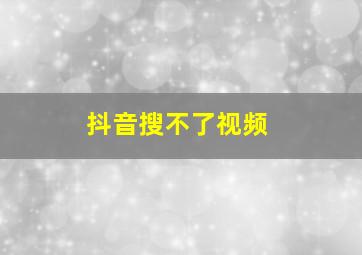 抖音搜不了视频